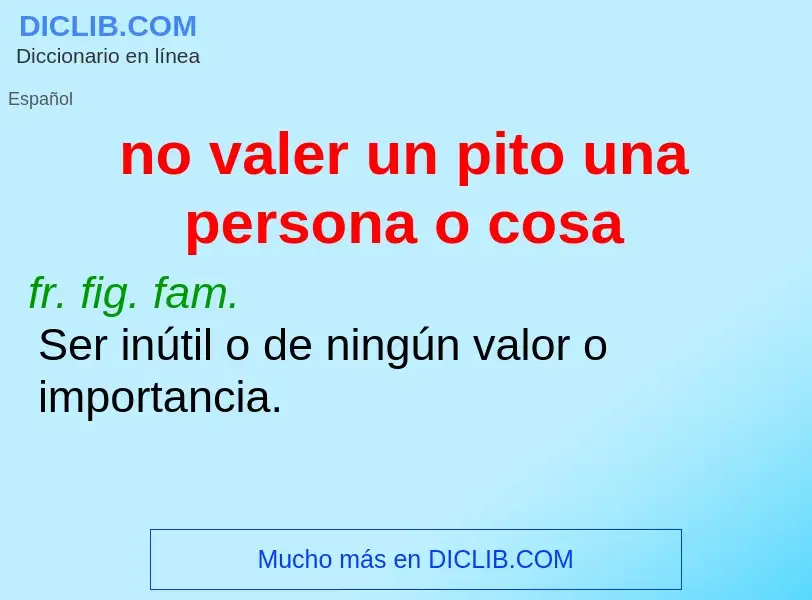 DICLIB.COM
Diccionario en línea

Español

no valer un pito una persona o cosa

fr. fig. fam.

Ser inútil o de ningún valor o importancia.

Mucho más en DICLIB.COM